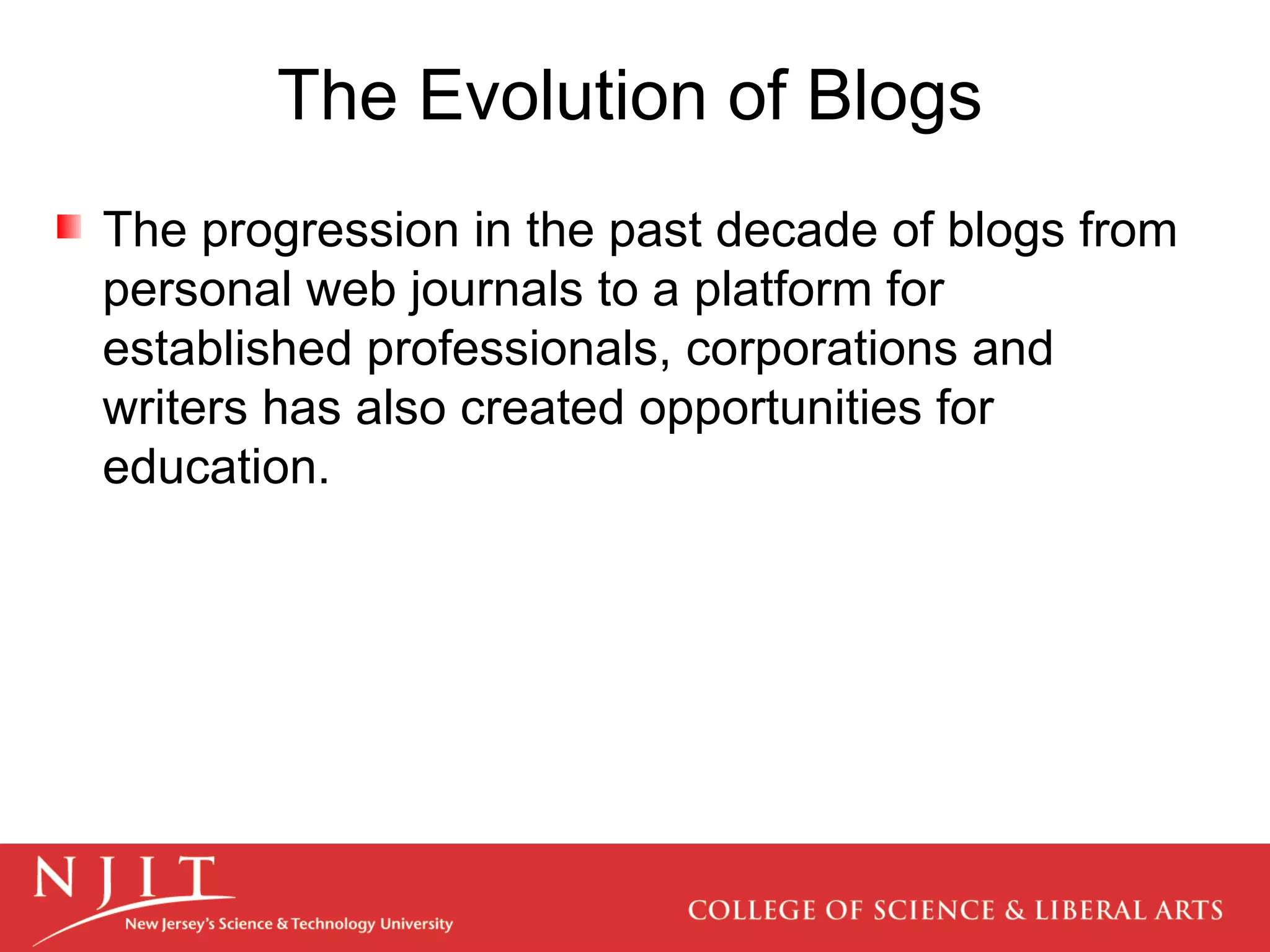 The Evolution of Blogs

The progression in the past decade of blogs from personal web journals to a platform for established professionals, corporations and writers has also created opportunities for education.

NJIT
New Jersey's Science & Technology University

COLLEGE OF SCIENCE & LIBERAL ARTS